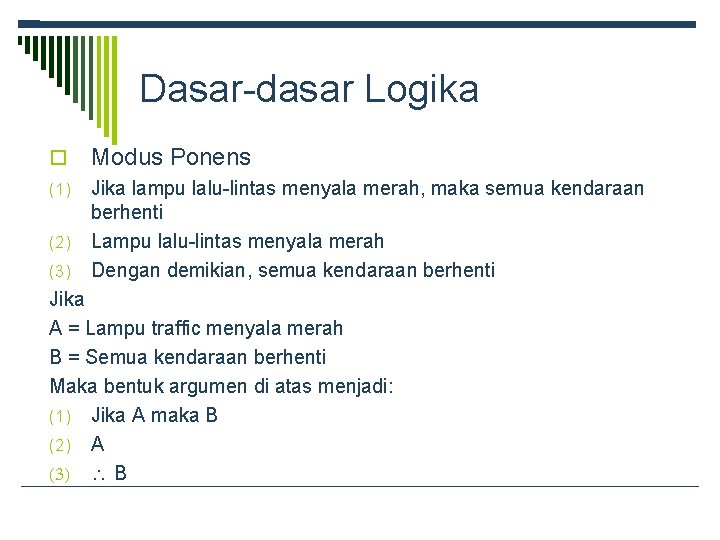 Dasar-dasar Logika

Modus Ponens

(1) Jika lampu lalu-lintas menyala merah, maka semua kendaraan berhenti

(2) Lampu lalu-lintas menyala merah

(3) Dengan demikian, semua kendaraan berhenti

Jika

A = Lampu traffic menyala merah

B = Semua kendaraan berhenti

Maka bentuk argumen di atas menjadi:

(1) Jika A maka B

(2) A

(3) $\therefore$ B